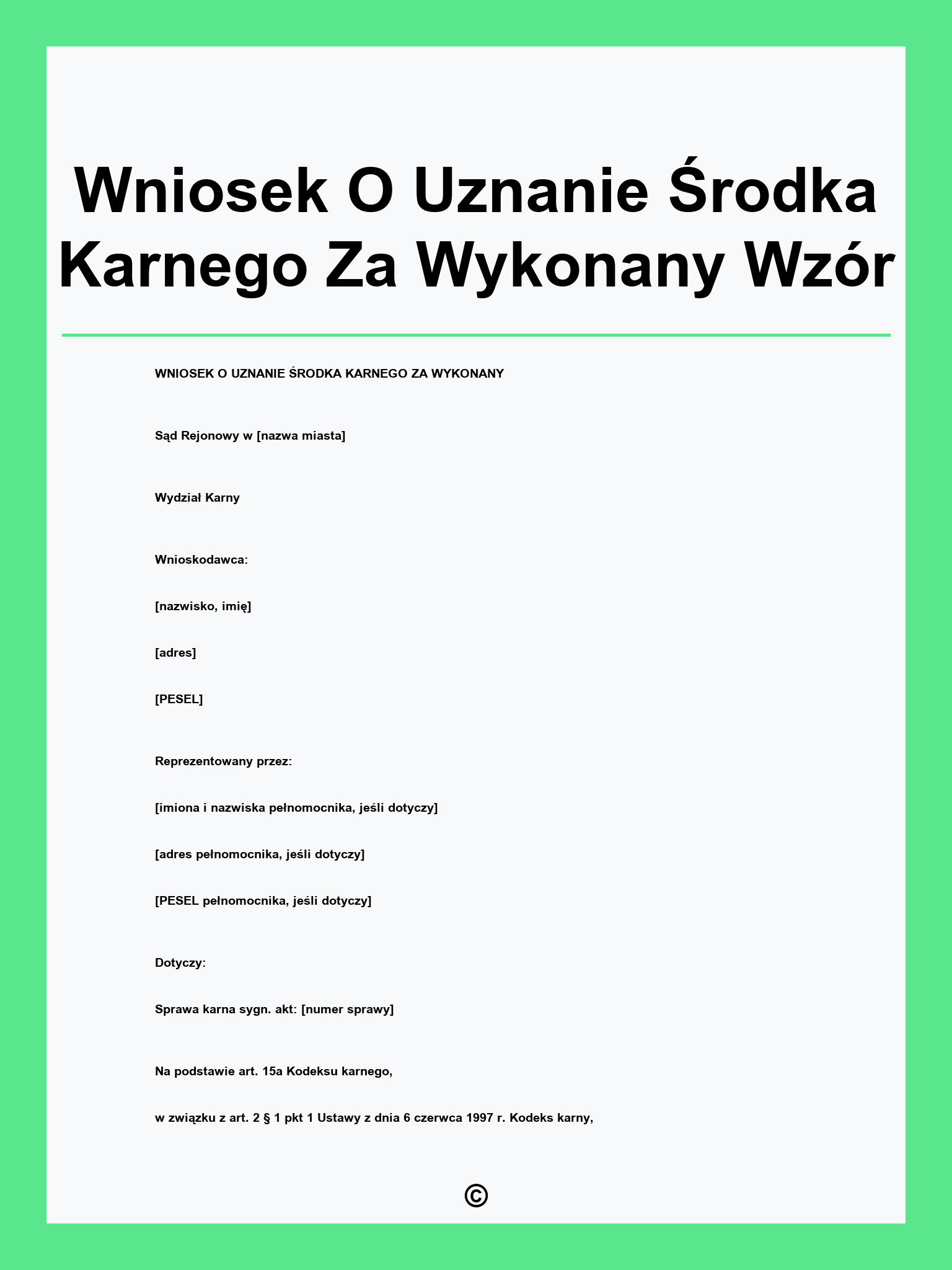 Wniosek O Uznanie Środka Karnego Za Wykonany Wzór

WNIOSEK O UZNANIE ŚRODKA KARNEGO ZA WYKONANY

Sąd Rejonowy w [nazwa miasta]

Wydział Karny

Wnioskodawca:

[nazwisko, imię]

[adres]

[PESEL]

Reprezentowany przez:

[imiona i nazwiska pełnomocnika, jeśli dotyczy]

[adres pełnomocnika, jeśli dotyczy]

[PESEL pełnomocnika, jeśli dotyczy]

Dotyczy:

Sprawa karna sygn. akt: [numer sprawy]

Na podstawie art. 15a Kodeksu karnego,

w związku z art. 2 § 1 pkt 1 Ustawy z dnia 6 czerwca 1997 r. Kodeks karny,

©